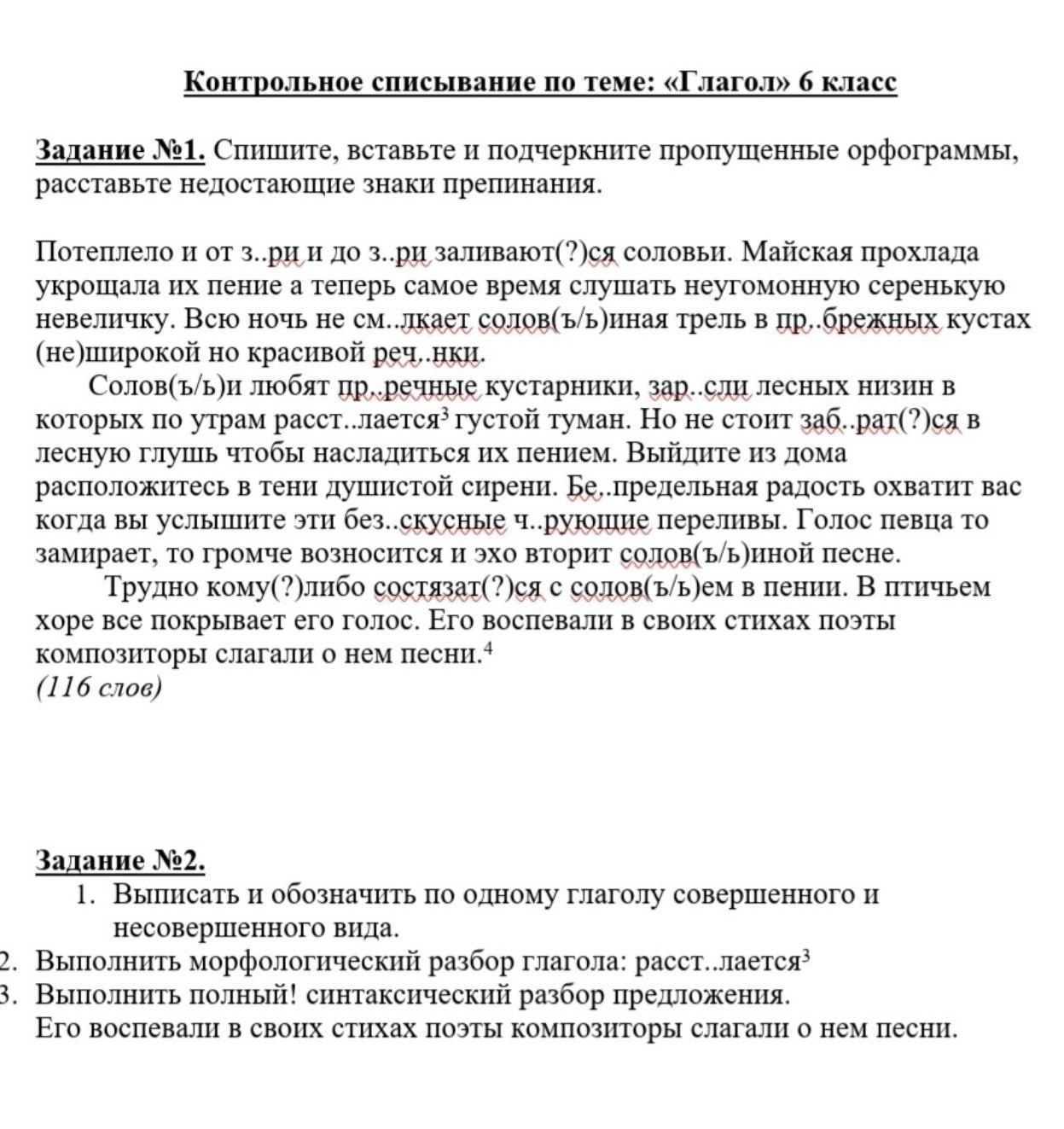 Контрольное списывание по теме: «Глагол» 6 класс

Задание №1. Спишите, вставьте и подчеркните пропущенные орфограммы, расставьте недостающие знаки препинания.

Потеплело и от з..ри и до з..ри заливают(?)ся соловьи. Майская прохлада укрощала их пение а теперь самое время слушать неугомонную серенькую невеличку. Всю ночь не см..лкает солов(ъ/ь)иная трель в пр..брежных кустах (не)широкой но красивой реч..нки.

Солов(ъ/ь)и любят пр..речные кустарники, зар..сли лесных низин в которых по утрам расст..лается$^3$ густой туман. Но не стоит заб..рат(?)ся в лесную глушь чтобы насладиться их пением. Выйдите из дома расположитесь в тени душистой сирени. Бе..предельная радость охватит вас когда вы услышите эти без..скусные ч..рующие переливы. Голос певца то замирает, то громче возносится и эхо вторит солов(ъ/ь)иной песне.

Трудно кому(?)либо состязат(?)ся с солов(ъ/ь)ем в пении. В птичьем хоре все покрывает его голос. Его воспевали в своих стихах поэты композиторы слагали о нем песни.$^4$
(116 слов)

Задание №2.
1. Выписать и обозначить по одному глаголу совершенного и несовершенного вида.
2. Выполнить морфологический разбор глагола: расст..лается$^3$
3. Выполнить полный! синтаксический разбор предложения.
Его воспевали в своих стихах поэты композиторы слагали о нем песни.